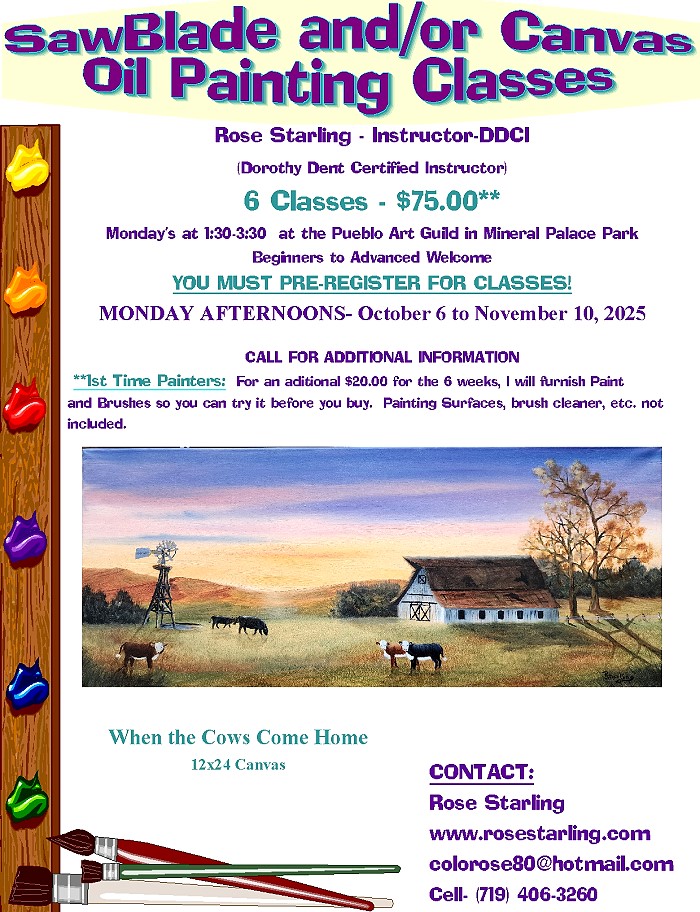 SawBlade and/or Canvas
Oil Painting Classes

Rose Starling - Instructor-DDCI

(Dorothy Dent Certified Instructor)

6 Classes - $75.00**

Monday's at 1:30-3:30 at the Pueblo Art Guild in Mineral Palace Park

Beginners to Advanced Welcome

YOU MUST PRE-REGISTER FOR CLASSES!

MONDAY AFTERNOONS- October 6 to November 10, 2025

CALL FOR ADDITIONAL INFORMATION

**1st Time Painters: For an aditional $20.00 for the 6 weeks, I will furnish Paint and Brushes so you can try it before you buy. Painting Surfaces, brush cleaner, etc. not included.

When the Cows Come Home

12x24 Canvas

CONTACT:

Rose Starling

www.rosestarling.com

colorose80@hotmail.com

Cell- (719) 406-3260